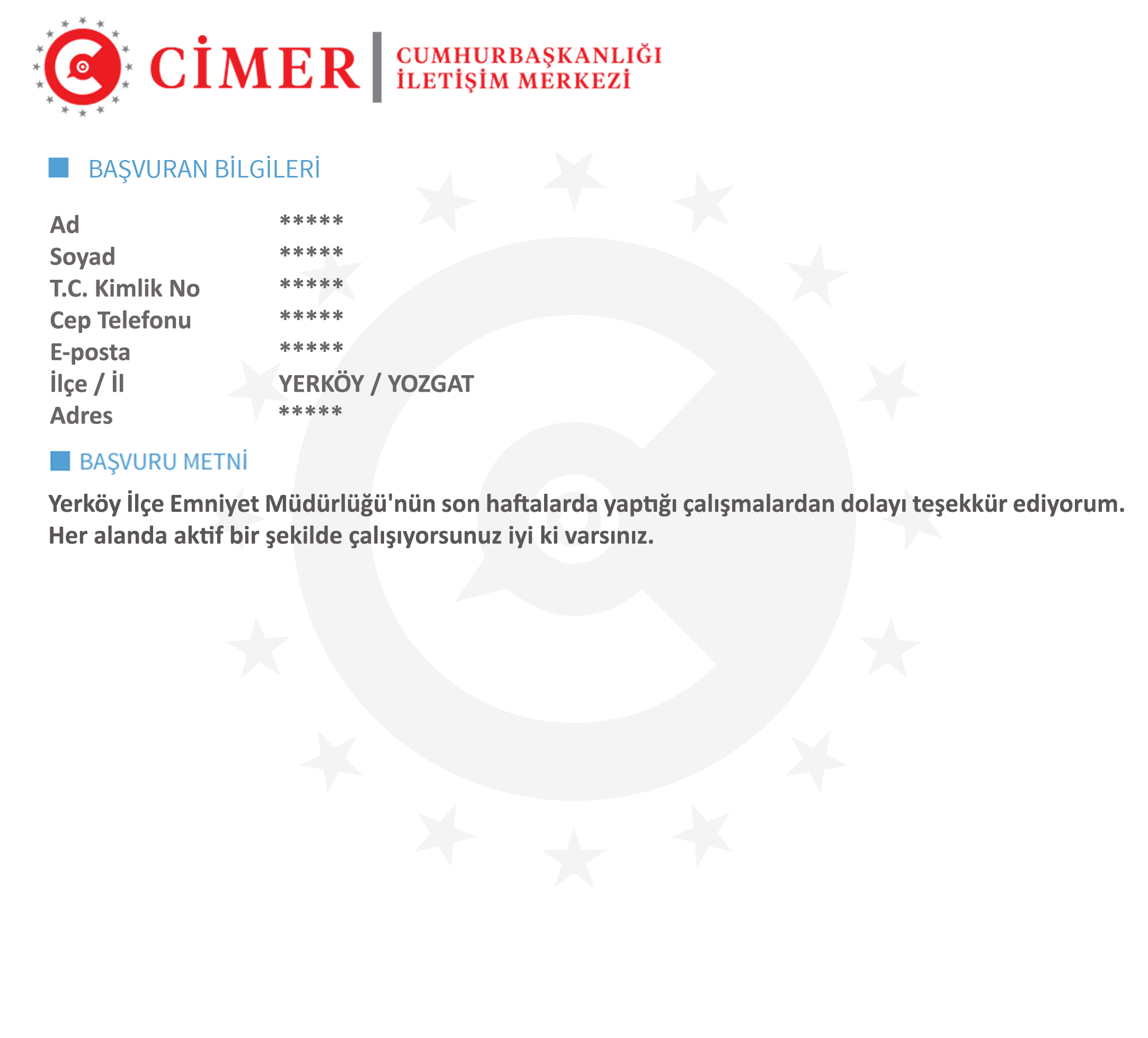 CİMER
CUMHURBAŞKANLIĞI
İLETİŞİM MERKEZİ

BAŞVURAN BİLGİLERİ

Ad *****
Soyad *****
T.C. Kimlik No *****
Cep Telefonu *****
E-posta *****
İlçe / İl YERKÖY / YOZGAT
Adres *****

BAŞVURU METNİ

Yerköy İlçe Emniyet Müdürlüğü'nün son haftalarda yaptığı çalışmalardan dolayı teşekkür ediyorum. Her alanda aktif bir şekilde çalışıyorsunuz iyi ki varsınız.